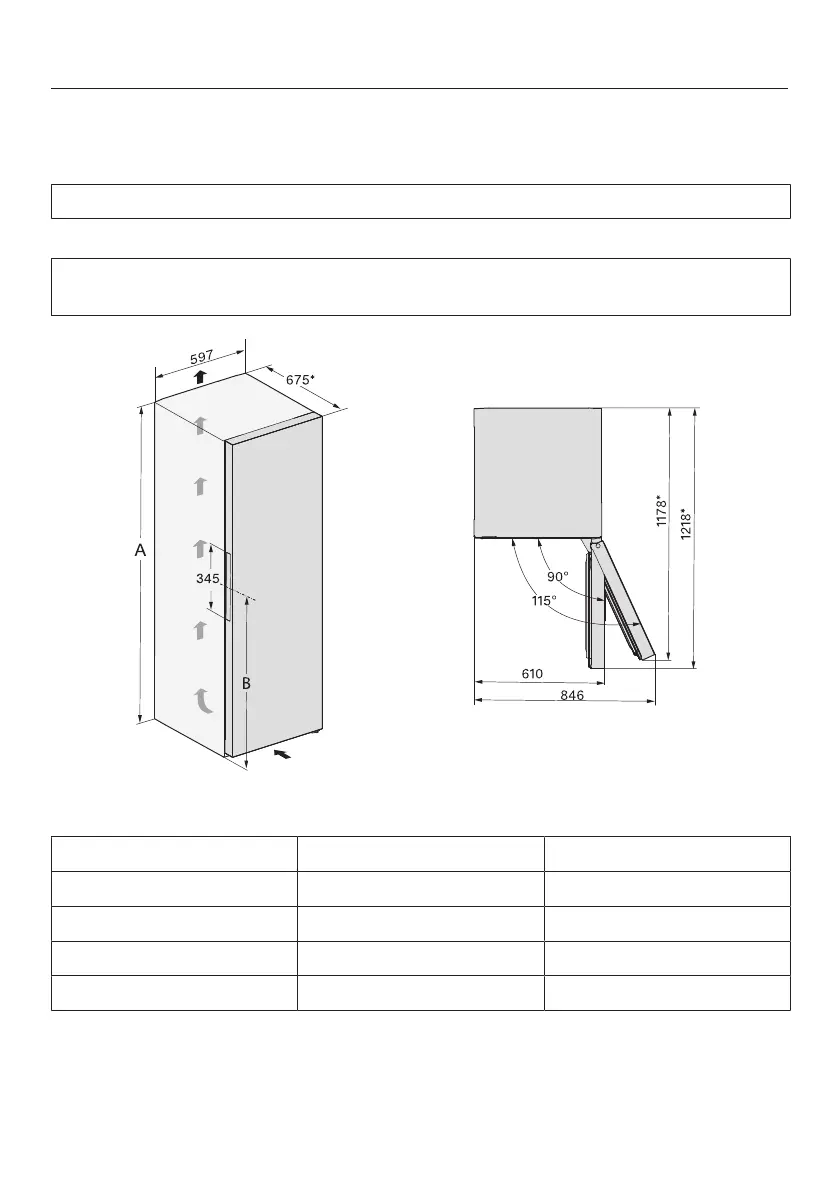 597

675*

A

345

B

1178*

1218*

90°

115°

610

846